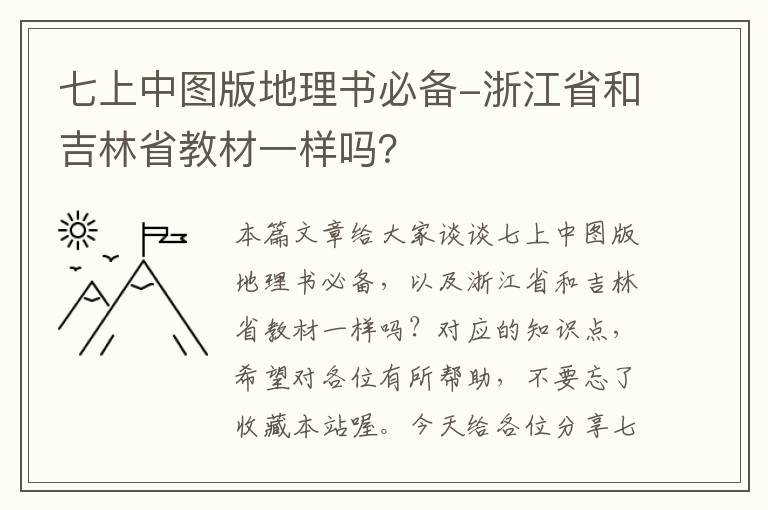 七上中图版地理书必备-浙江省和吉林省教材一样吗?

本篇文章给大家谈谈七上中图版地理书必备，以及浙江省和吉林省教材一样吗？对应的知识点，希望对各位有所帮助，不要忘了收藏本站喔。今天给各位分享七